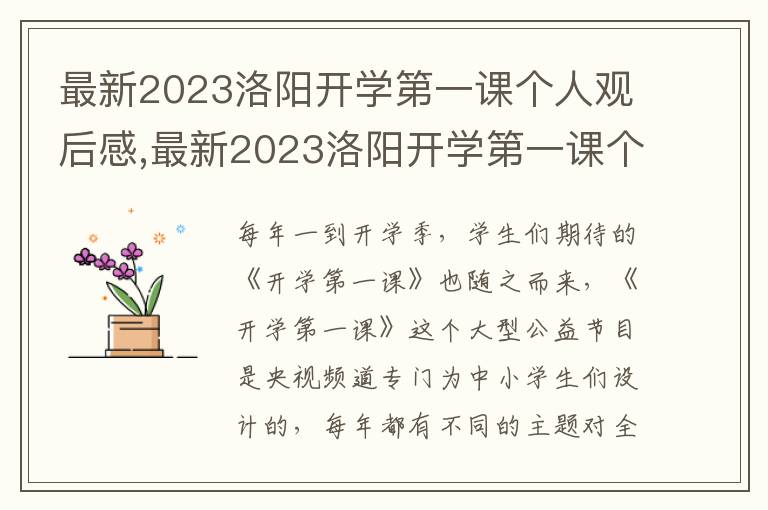 最新2023洛阳开学第一课个人观后感,最新2023洛阳开学第一课个

每年一到开学季，学生们期待的《开学第一课》也随之而来，《开学第一课》这个大型公益节目是央视频道专门为中小学生们设计的，每年都有不同的主题对全